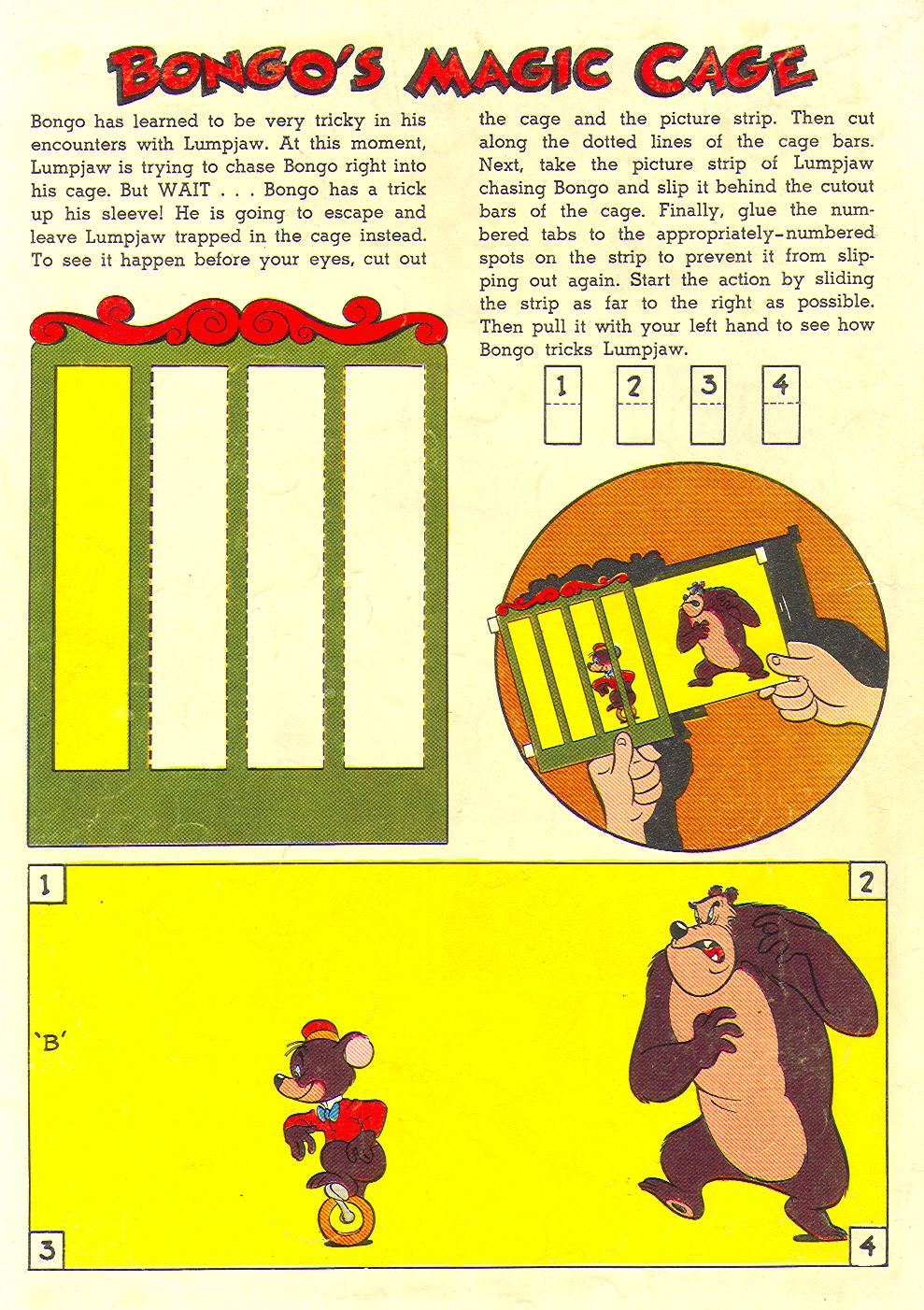 BONGO'S MAGIC CAGE

Bongo has learned to be very tricky in his encounters with Lumpjaw. At this moment, Lumpjaw is trying to chase Bongo right into his cage. But WAIT . . . Bongo has a trick up his sleeve! He is going to escape and leave Lumpjaw trapped in the cage instead. To see it happen before your eyes, cut out the cage and the picture strip. Then cut along the dotted lines of the cage bars. Next, take the picture strip of Lumpjaw chasing Bongo and slip it behind the cutout bars of the cage. Finally, glue the numbered tabs to the appropriately-numbered spots on the strip to prevent it from slipping out again. Start the action by sliding the strip as far to the right as possible. Then pull it with your left hand to see how Bongo tricks Lumpjaw.

1 2 3 4

1

2

`B'

3

4